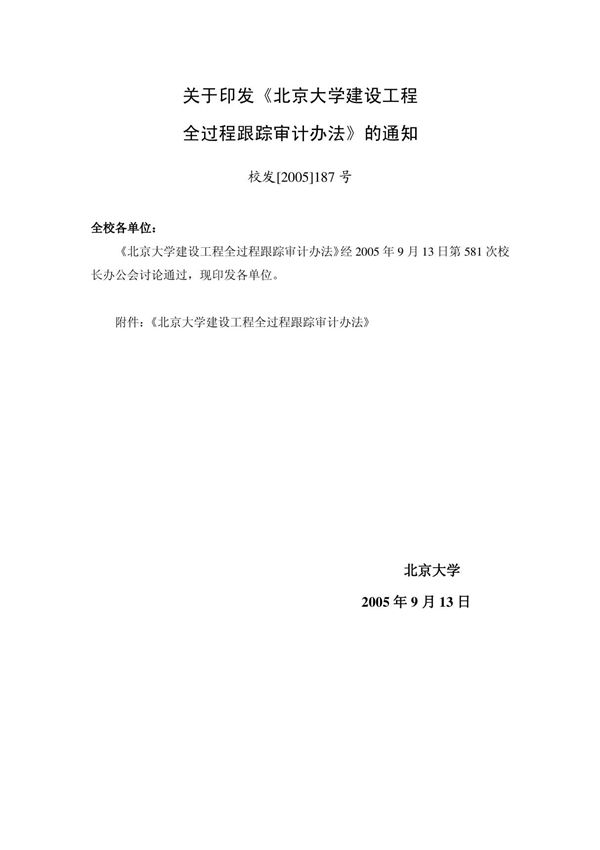 关于印发《北京大学建设工程全过程跟踪审计办法》的通知

校发[2005]187 号

全校各单位：

《北京大学建设工程全过程跟踪审计办法》经 2005 年 9 月 13 日第 581 次校长办公会讨论通过，现印发各单位。

附件：《北京大学建设工程全过程跟踪审计办法》

北京大学

2005 年 9 月 13 日